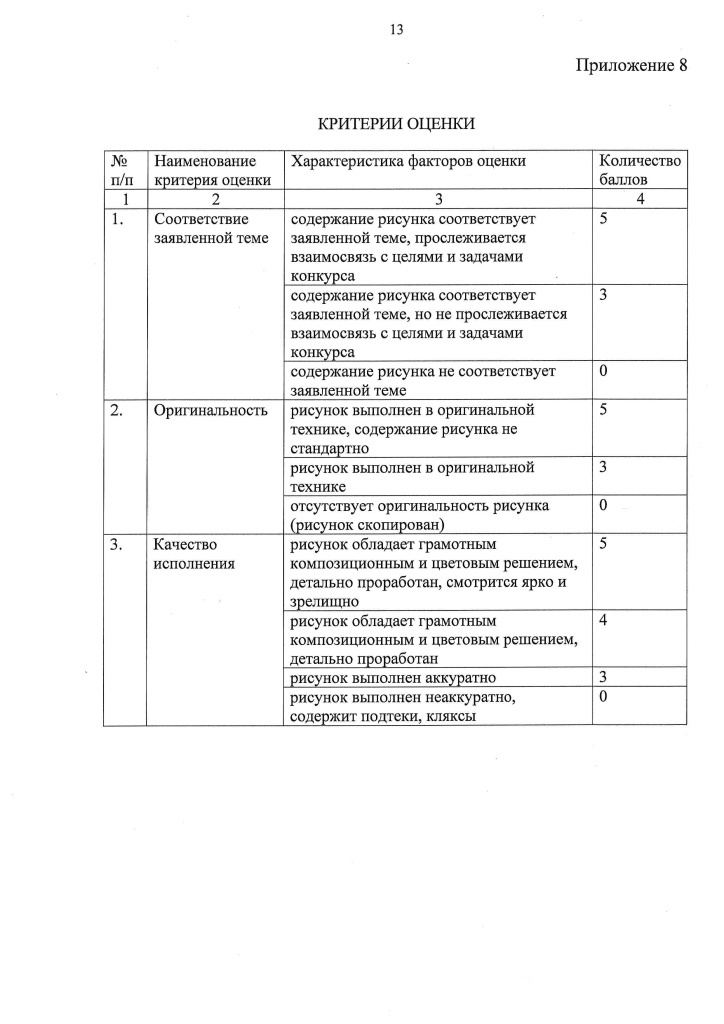 13

Приложение 8

КРИТЕРИИ ОЦЕНКИ

| № п/п | Наименование критерия оценки | Характеристика факторов оценки | Количество баллов |
|---|---|---|---|
| 1 | 2 | 3 | 4 |
| 1. | Соответствие заявленной теме | содержание рисунка соответствует заявленной теме, прослеживается взаимосвязь с целями и задачами конкурса | 5 |
| | | содержание рисунка соответствует заявленной теме, но не прослеживается взаимосвязь с целями и задачами конкурса | 3 |
| | | содержание рисунка не соответствует заявленной теме | 0 |
| 2. | Оригинальность | рисунок выполнен в оригинальной технике, содержание рисунка не стандартно | 5 |
| | | рисунок выполнен в оригинальной технике | 3 |
| | | отсутствует оригинальность рисунка (рисунок скопирован) | 0 |
| 3. | Качество исполнения | рисунок обладает грамотным композиционным и цветовым решением, детально проработан, смотрится ярко и зрелищно | 5 |
| | | рисунок обладает грамотным композиционным и цветовым решением, детально проработан | 4 |
| | | рисунок выполнен аккуратно | 3 |
| | | рисунок выполнен неаккуратно, содержит подтеки, кляксы | 0 |